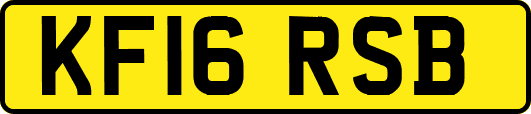 KF16 RSB